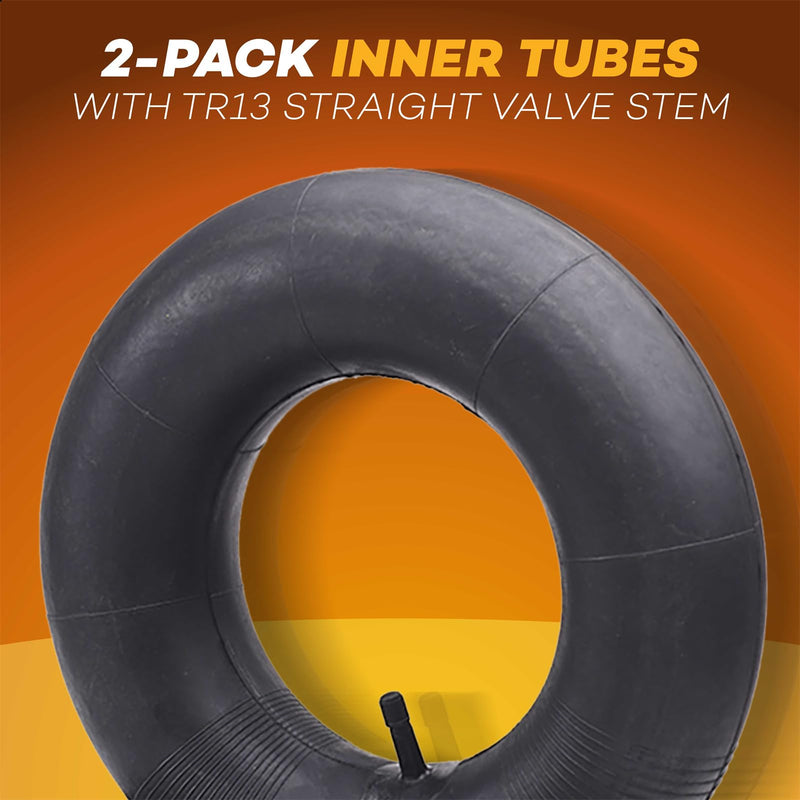 2-PACK INNER TUBES
WITH TR13 STRAIGHT VALVE STEM